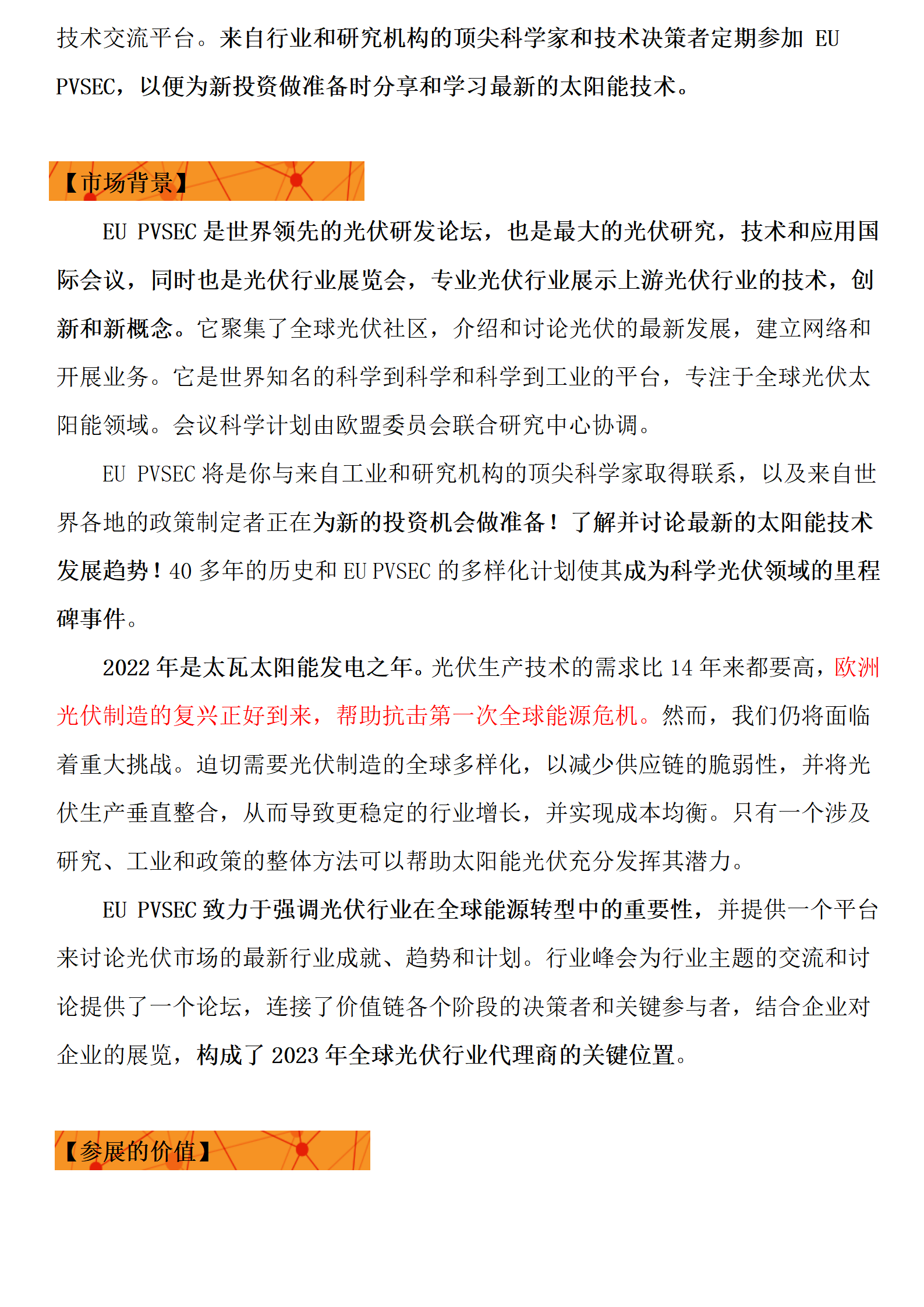 技术交流平台。来自行业和研究机构的顶尖科学家和技术决策者定期参加 EU PVSEC，以便为新投资做准备时分享和学习最新的太阳能技术。

【市场背景】

EU PVSEC 是世界领先的光伏研发论坛，也是最大的光伏研究，技术和应用国际会议，同时也是光伏行业展览会，专业光伏行业展示上游光伏行业的技术，创新和新概念。它聚集了全球光伏社区，介绍和讨论光伏的最新发展，建立网络和开展业务。它是世界知名的科学到科学和科学到工业的平台，专注于全球光伏太阳能领域。会议科学计划由欧盟委员会联合研究中心协调。

EU PVSEC 将是你与来自工业和研究机构的顶尖科学家取得联系，以及来自世界各地的政策制定者正在为新的投资机会做准备！了解并讨论最新的太阳能技术发展趋势！40 多年的历史和 EU PVSEC 的多样化计划使其成为科学光伏领域的里程碑事件。

2022 年是太瓦太阳能发电之年。光伏生产技术的需求比 14 年来都要高，欧洲光伏制造的复兴正好到来，帮助抗击第一次全球能源危机。然而，我们仍将面临着重大挑战。迫切需要光伏制造的全球多样化，以减少供应链的脆弱性，并将光伏生产垂直整合，从而导致更稳定的行业增长，并实现成本均衡。只有一个涉及研究、工业和政策的整体方法可以帮助太阳能光伏充分发挥其潜力。

EU PVSEC 致力于强调光伏行业在全球能源转型中的重要性，并提供一个平台来讨论光伏市场的最新行业成就、趋势和计划。行业峰会为行业主题的交流和讨论提供了一个论坛，连接了价值链各个阶段的决策者和关键参与者，结合企业对企业的展览，构成了 2023 年全球光伏行业代理商的关键位置。

【参展的价值】